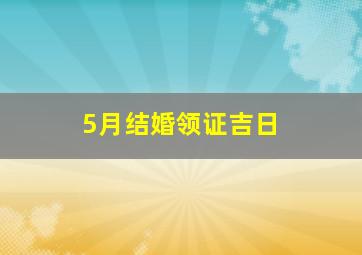 5月结婚领证吉日